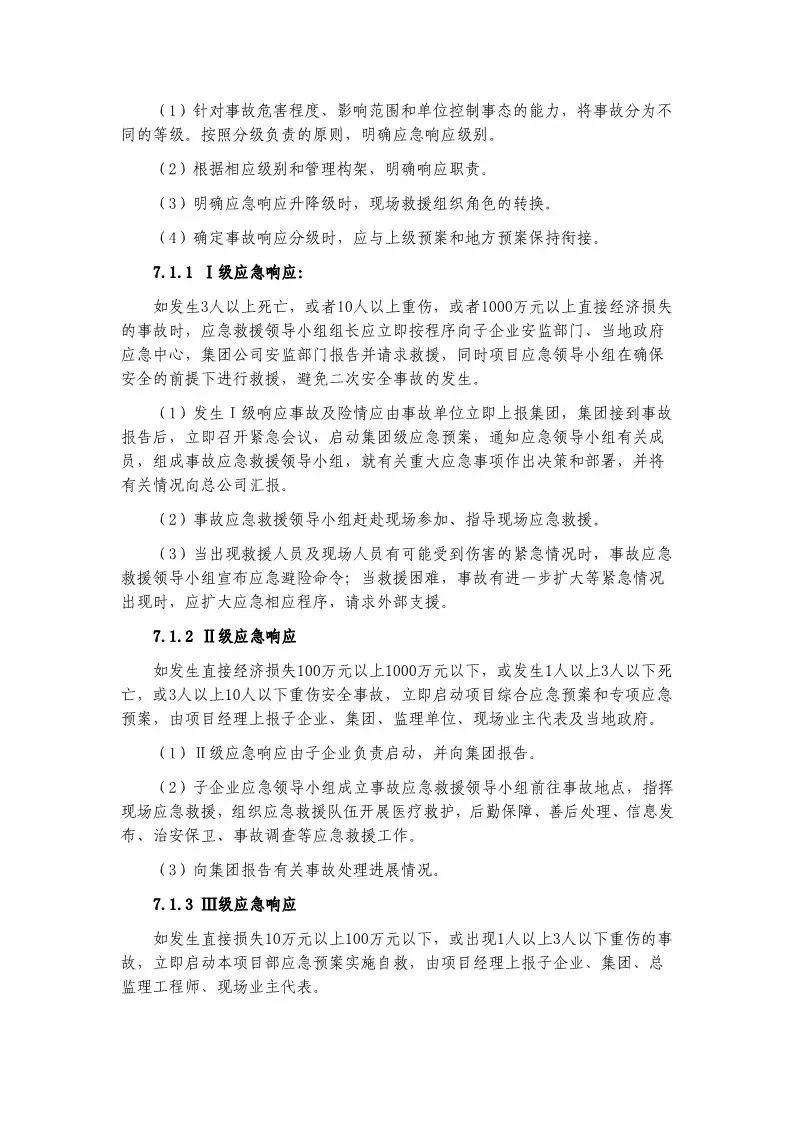 （1）针对事故危害程度、影响范围和单位控制事态的能力，将事故分为不同的等级。按照分级负责的原则，明确应急响应级别。

（2）根据相应级别和管理构架，明确响应职责。

（3）明确应急响应升降级时，现场救援组织角色的转换。

（4）确定事故响应分级时，应与上级预案和地方预案保持衔接。

7.1.1 Ⅰ级应急响应：

如发生3人以上死亡，或者10人以上重伤，或者1000万元以上直接经济损失的事故时，应急救援领导小组组长应立即按程序向子企业安监部门、当地政府应急中心，集团公司安监部门报告并请求救援，同时项目应急领导小组在确保安全的前提下进行救援，避免二次安全事故的发生。

（1）发生Ⅰ级响应事故及险情应由事故单位立即上报集团，集团接到事故报告后，立即召开紧急会议，启动集团级应急预案，通知应急领导小组有关成员，组成事故应急救援领导小组，就有关重大应急事项作出决策和部署，并将有关情况向总公司汇报。

（2）事故应急救援领导小组赶赴现场参加、指导现场应急救援。

（3）当出现救援人员及现场人员有可能受到伤害的紧急情况时，事故应急救援领导小组宣布应急避险命令；当救援困难，事故有进一步扩大等紧急情况出现时，应扩大应急相应程序，请求外部支援。

7.1.2 Ⅱ级应急响应

如发生直接经济损失100万元以上1000万元以下，或发生1人以上3人以下死亡，或3人以上10人以下重伤安全事故，立即启动项目综合应急预案和专项应急预案，由项目经理上报子企业、集团、监理单位、现场业主代表及当地政府。

（1）Ⅱ级应急响应由子企业负责启动，并向集团报告。

（2）子企业应急领导小组成立事故应急救援领导小组前往事故地点，指挥现场应急救援，组织应急救援队伍开展医疗救护，后勤保障、善后处理、信息发布、治安保卫、事故调查等应急救援工作。

（3）向集团报告有关事故处理进展情况。

7.1.3 Ⅲ级应急响应

如发生直接损失10万元以上100万元以下，或出现1人以上3人以下重伤的事故，立即启动本项目部应急预案实施自救，由项目经理上报子企业、集团、总监理工程师、现场业主代表。